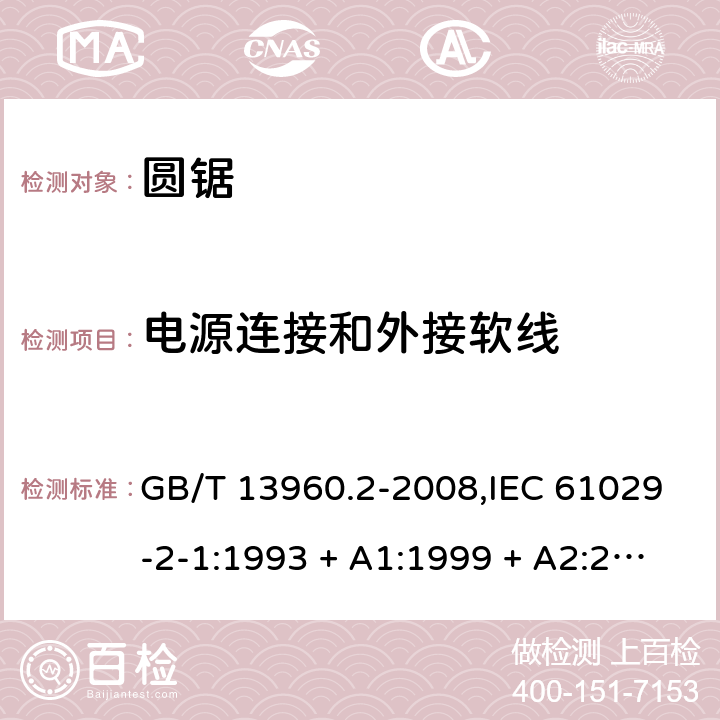 MA CNAS ilac-MRA

检测对象： 圆锯

检测项目： 电源连接和外接软线

检测标准： GB/T 13960.2-2008,IEC 61029-2-1:1993 + A1:1999 + A2:2…

百检 Baijiantest.com

做检测 上百检
400-151-7153